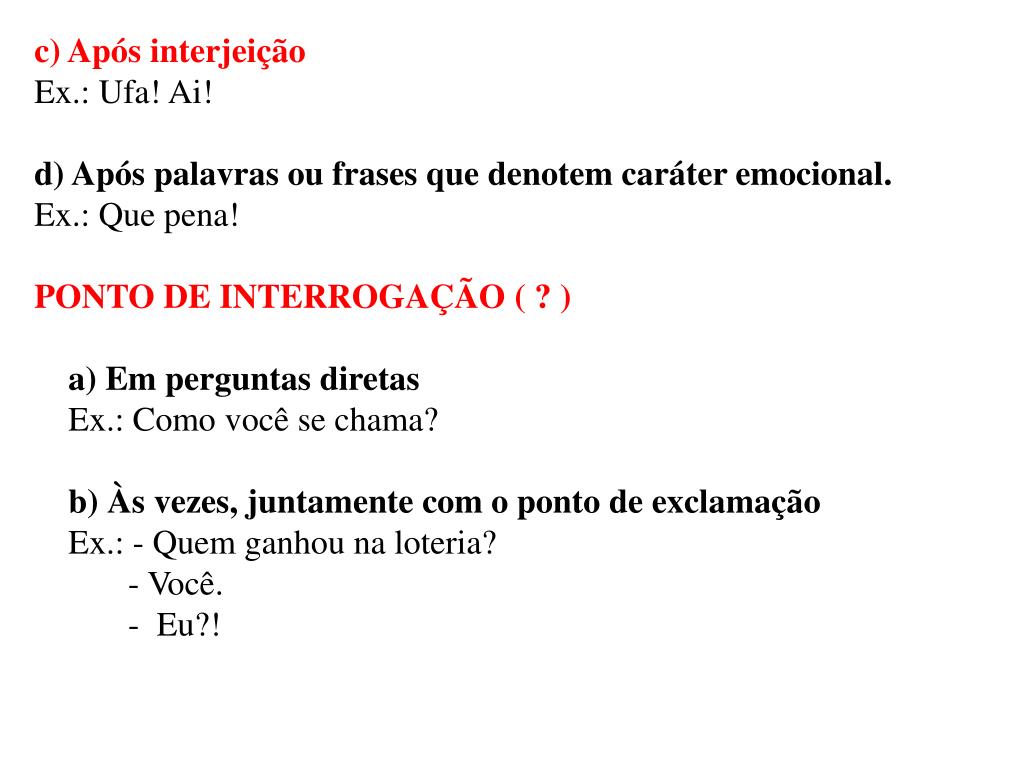 c) Após interjeição
Ex.: Ufa! Ai!

d) Após palavras ou frases que denotem caráter emocional.
Ex.: Que pena!

PONTO DE INTERROGAÇÃO ( ? )

a) Em perguntas diretas
Ex.: Como você se chama?

b) Às vezes, juntamente com o ponto de exclamação
Ex.: - Quem ganhou na loteria?
- Você.
- Eu?!